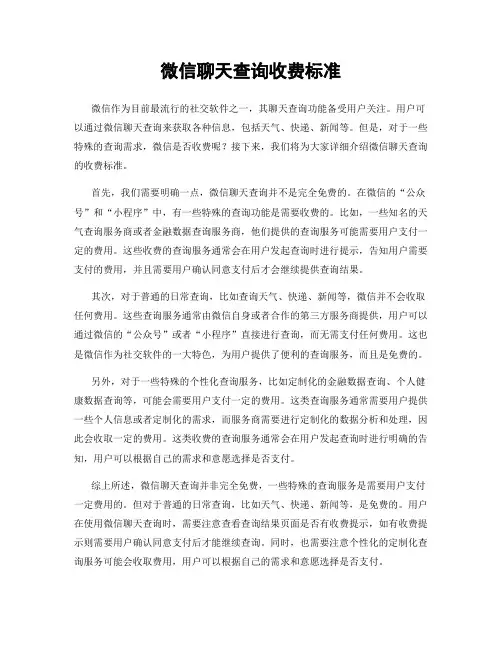 微信聊天查询收费标准

微信作为目前最流行的社交软件之一，其聊天查询功能备受用户关注。用户可以通过微信聊天查询来获取各种信息，包括天气、快递、新闻等。但是，对于一些特殊的查询需求，微信是否收费呢？接下来，我们将为大家详细介绍微信聊天查询的收费标准。

首先，我们需要明确一点，微信聊天查询并不是完全免费的。在微信的“公众号”和“小程序”中，有一些特殊的查询功能是需要收费的。比如，一些知名的天气查询服务商或者金融数据查询服务商，他们提供的查询服务可能需要用户支付一定的费用。这些收费的查询服务通常会在用户发起查询时进行提示，告知用户需要支付的费用，并且需要用户确认同意支付后才会继续提供查询结果。

其次，对于普通的日常查询，比如查询天气、快递、新闻等，微信并不会收取任何费用。这些查询服务通常由微信自身或者合作的第三方服务商提供，用户可以通过微信的“公众号”或者“小程序”直接进行查询，而无需支付任何费用。这也是微信作为社交软件的一大特色，为用户提供了便利的查询服务，而且是免费的。

另外，对于一些特殊的个性化查询服务，比如定制化的金融数据查询、个人健康数据查询等，可能会需要用户支付一定的费用。这类查询服务通常需要用户提供一些个人信息或者定制化的需求，而服务商需要进行定制化的数据分析和处理，因此会收取一定的费用。这类收费的查询服务通常会在用户发起查询时进行明确的告知，用户可以根据自己的需求和意愿选择是否支付。

综上所述，微信聊天查询并非完全免费，一些特殊的查询服务是需要用户支付一定费用的。但对于普通的日常查询，比如天气、快递、新闻等，是免费的。用户在使用微信聊天查询时，需要注意查看查询结果页面是否有收费提示，如有收费提示则需要用户确认同意支付后才能继续查询。同时，也需要注意个性化的定制化查询服务可能会收取费用，用户可以根据自己的需求和意愿选择是否支付。